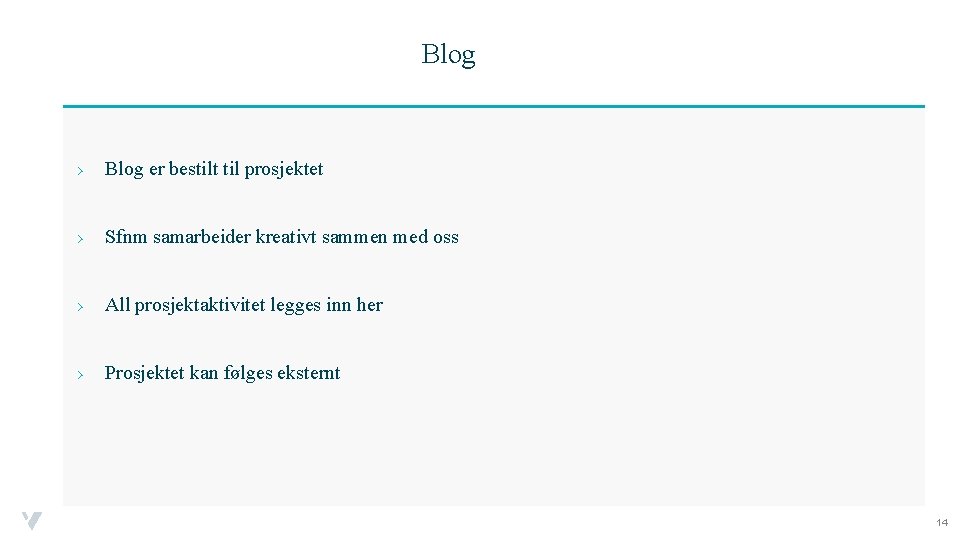 Blog

› Blog er bestilt til prosjektet

› Sfnm samarbeider kreativt sammen med oss

› All prosjektaktivitet legges inn her

› Prosjektet kan følges eksternt

14